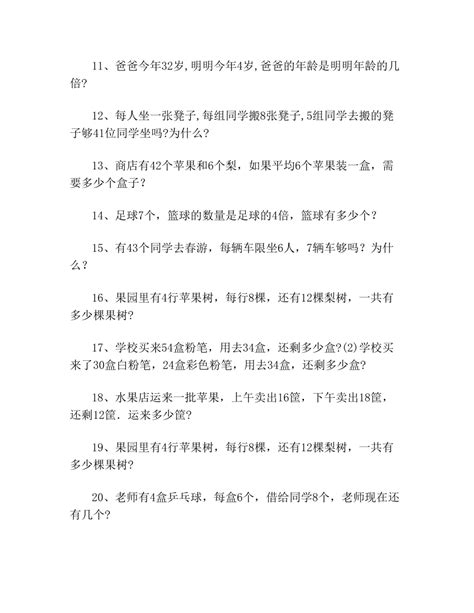 11、爸爸今年32岁，明明今年4岁，爸爸的年龄是明明年龄的几倍?

12、每人坐一张凳子，每组同学搬8张凳子，5组同学去搬的凳子够41位同学坐吗?为什么?

13、商店有42个苹果和6个梨，如果平均6个苹果装一盒，需要多少个盒子？

14、足球7个，篮球的数量是足球的4倍，篮球有多少个？

15、有43个同学去春游，每辆车限坐6人，7辆车够吗？为什么？

16、果园里有4行苹果树，每行8棵，还有12棵梨树，一共有多少棵果树?

17、学校买来54盒粉笔，用去34盒，还剩多少盒?(2)学校买来了30盒白粉笔，24盒彩色粉笔，用去34盒，还剩多少盒?

18、水果店运来一批苹果，上午卖出16筐，下午卖出18筐，还剩12筐．运来多少筐?

19、果园里有4行苹果树，每行8棵，还有12棵梨树，一共有多少棵果树?

20、老师有4盒乒乓球，每盒6个，借给同学8个，老师现在还有几个?